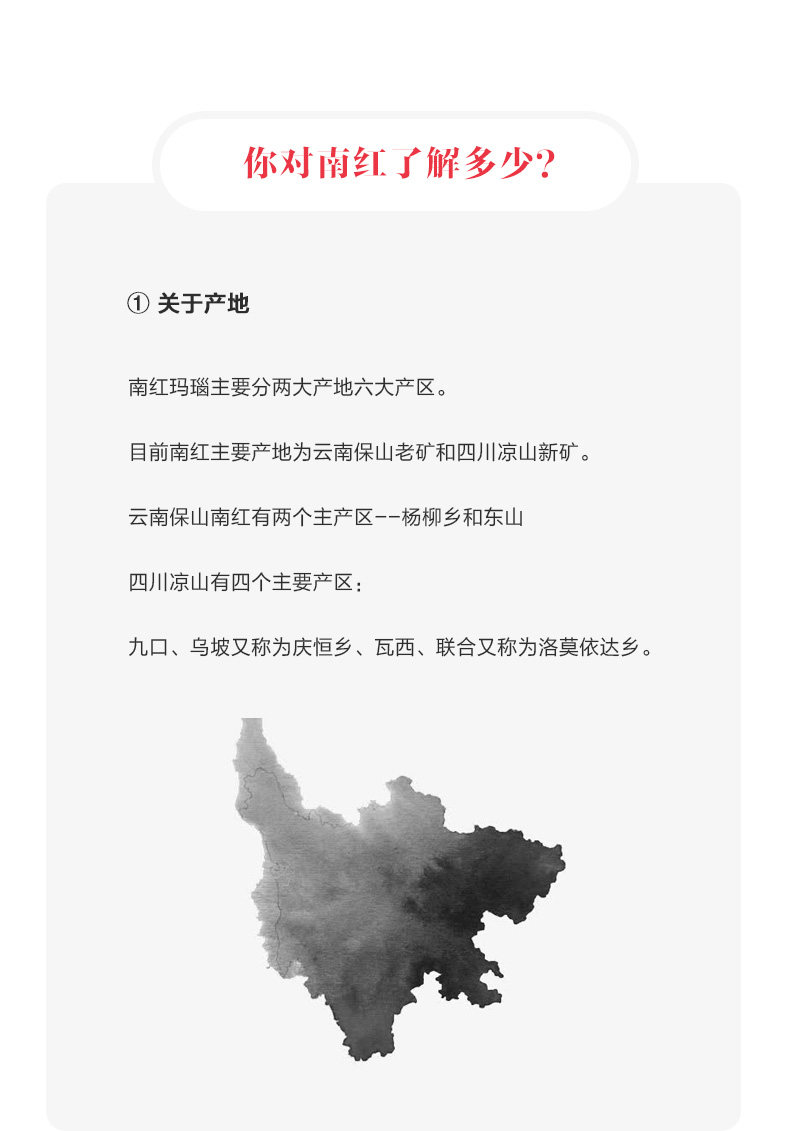 你对南红了解多少?

① 关于产地

南红玛瑙主要分两大产地六大产区。

目前南红主要产地为云南保山老矿和四川凉山新矿。

云南保山南红有两个主产区--杨柳乡和东山

四川凉山有四个主要产区：

九口、乌坡又称为庆恒乡、瓦西、联合又称为洛莫依达乡。